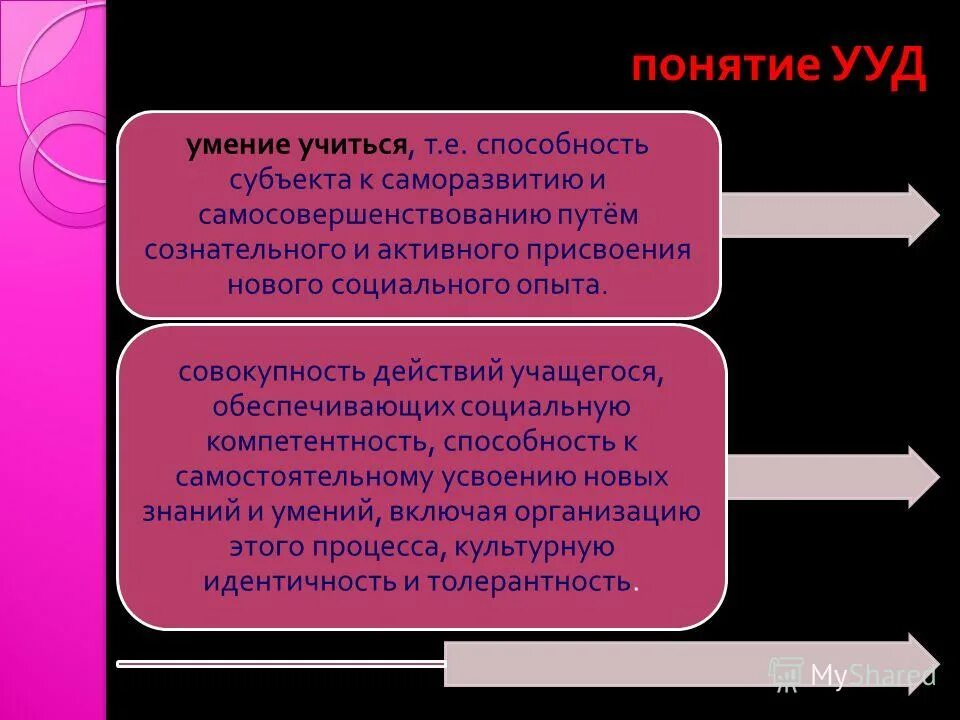 понятие УУД

умение учиться, т.е. способность субъекта к саморазвитию и самосовершенствованию путём сознательного и активного присвоения нового социального опыта.

совокупность действий учащегося, обеспечивающих социальную компетентность, способность к самостоятельному усвоению новых знаний и умений, включая организацию этого процесса, культурную идентичность и толерантность.

MyShared